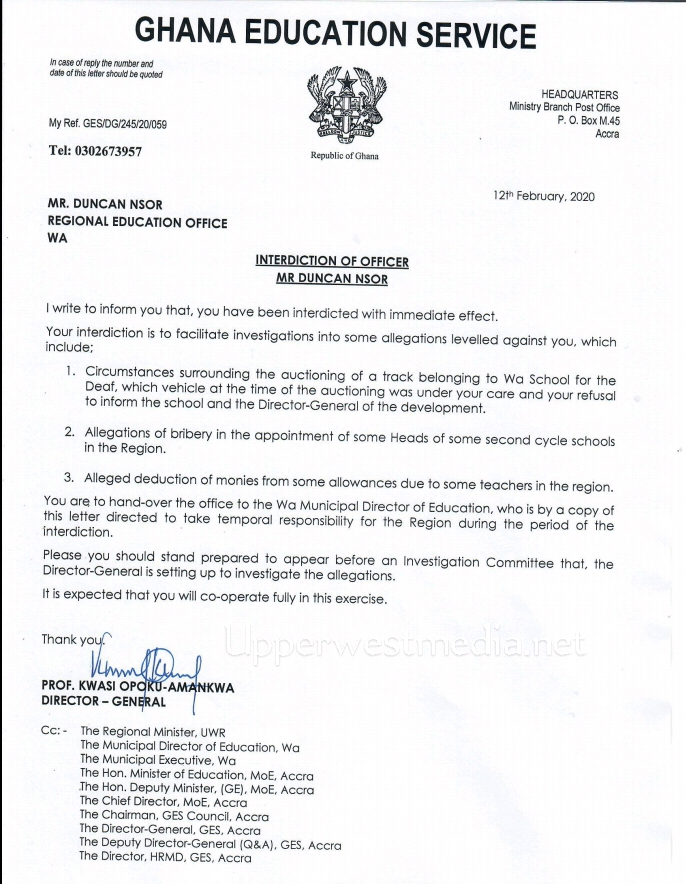 GHANA EDUCATION SERVICE

In case of reply the number and date of this letter should be quoted

My Ref. GES/DG/245/20/059

Tel: 0302673957

Republic of Ghana

HEADQUARTERS
Ministry Branch Post Office
P. O. Box M.45
Accra

12th February, 2020

MR. DUNCAN NSOR
REGIONAL EDUCATION OFFICE
WA

INTERDICTION OF OFFICER
MR DUNCAN NSOR

I write to inform you that, you have been interdicted with immediate effect.

Your interdiction is to facilitate investigations into some allegations levelled against you, which include;

1. Circumstances surrounding the auctioning of a track belonging to Wa School for the Deaf, which vehicle at the time of the auctioning was under your care and your refusal to inform the school and the Director-General of the development.

2. Allegations of bribery in the appointment of some Heads of some second cycle schools in the Region.

3. Alleged deduction of monies from some allowances due to some teachers in the region.

You are to hand-over the office to the Wa Municipal Director of Education, who is by a copy of this letter directed to take temporal responsibility for the Region during the period of the interdiction.

Please you should stand prepared to appear before an Investigation Committee that, the Director-General is setting up to investigate the allegations.

It is expected that you will co-operate fully in this exercise.

Thank you.

Upperwestmedia.net

PROF. KWASI OPOKU-AMANKWA
DIRECTOR – GENERAL

Cc: - The Regional Minister, UWR
The Municipal Director of Education, Wa
The Municipal Executive, Wa
The Hon. Minister of Education, MoE, Accra
The Hon. Deputy Minister, (GE), MoE, Accra
The Chief Director, MoE, Accra
The Chairman, GES Council, Accra
The Director-General, GES, Accra
The Deputy Director-General (Q&A), GES, Accra
The Director, HRMD, GES, Accra